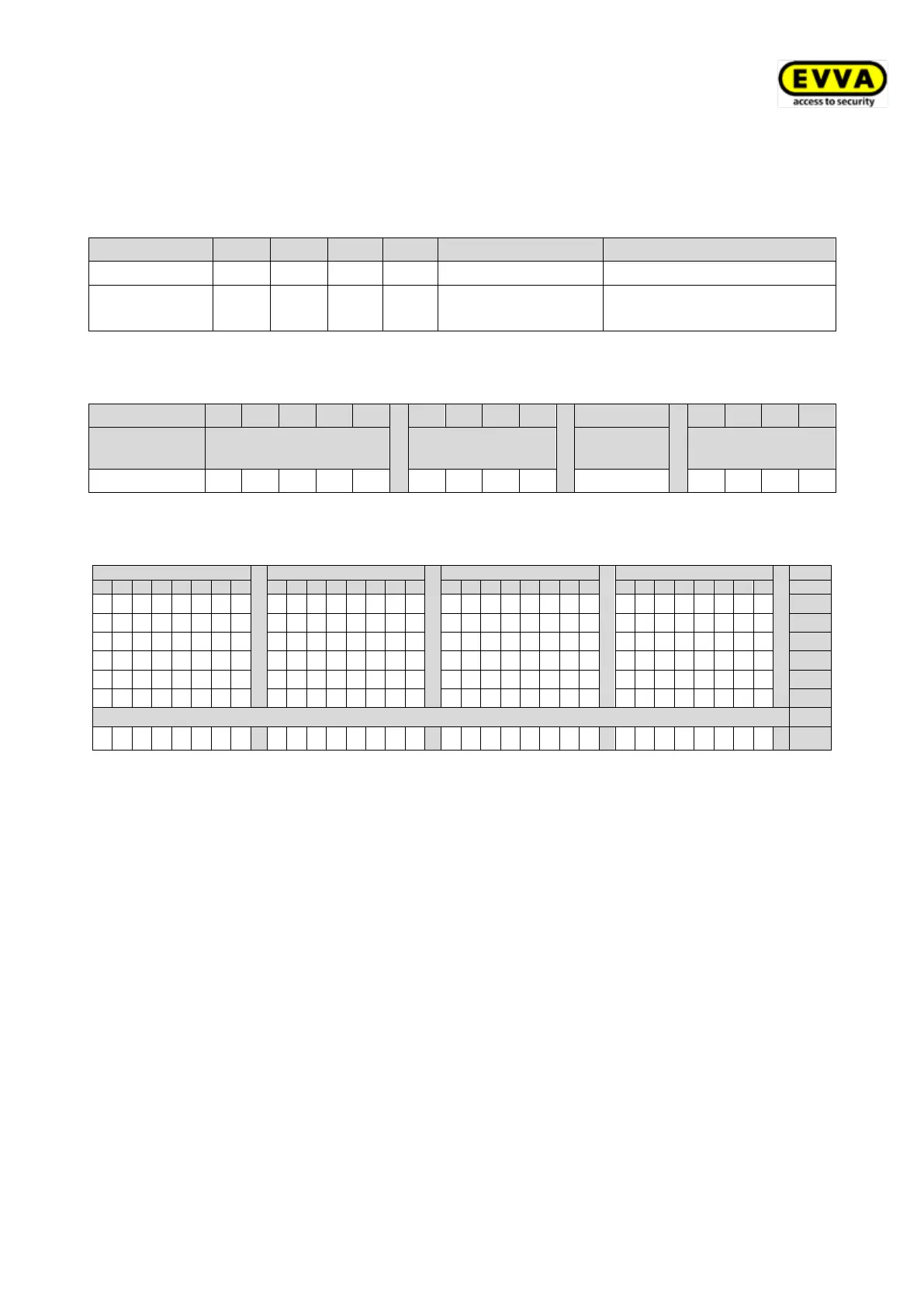 EVVA
access to security